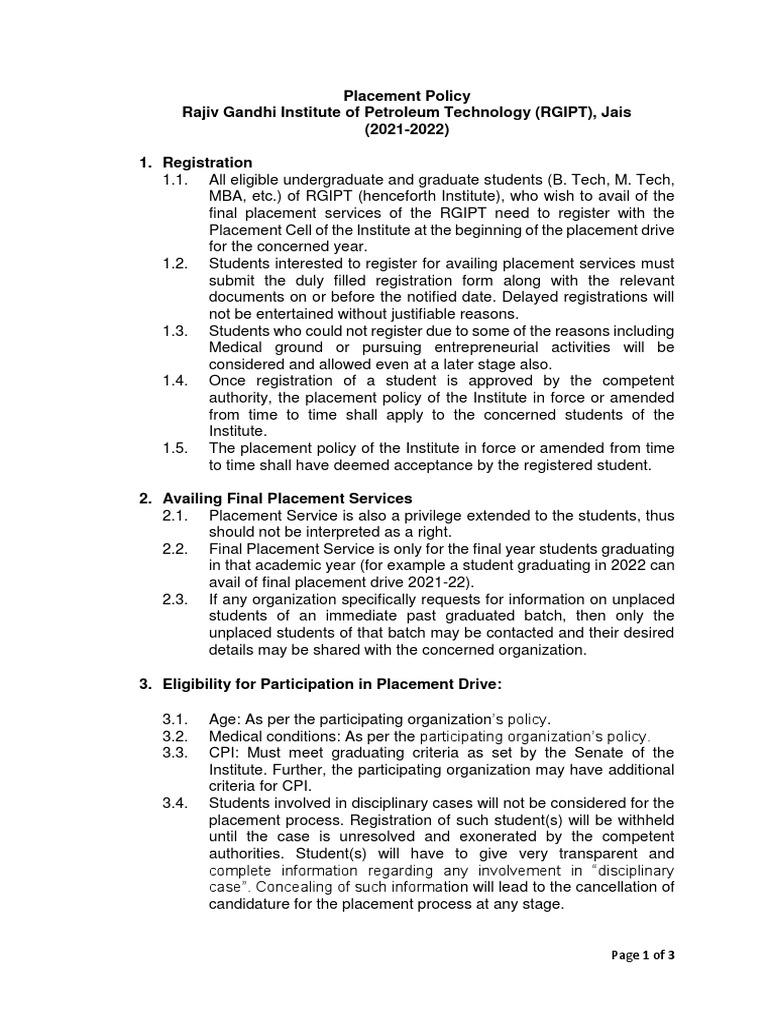 Placement Policy
Rajiv Gandhi Institute of Petroleum Technology (RGIPT), Jais
(2021-2022)

1. Registration
1.1. All eligible undergraduate and graduate students (B. Tech, M. Tech, MBA, etc.) of RGIPT (henceforth Institute), who wish to avail of the final placement services of the RGIPT need to register with the Placement Cell of the Institute at the beginning of the placement drive for the concerned year.
1.2. Students interested to register for availing placement services must submit the duly filled registration form along with the relevant documents on or before the notified date. Delayed registrations will not be entertained without justifiable reasons.
1.3. Students who could not register due to some of the reasons including Medical ground or pursuing entrepreneurial activities will be considered and allowed even at a later stage also.
1.4. Once registration of a student is approved by the competent authority, the placement policy of the Institute in force or amended from time to time shall apply to the concerned students of the Institute.
1.5. The placement policy of the Institute in force or amended from time to time shall have deemed acceptance by the registered student.

2. Availing Final Placement Services
2.1. Placement Service is also a privilege extended to the students, thus should not be interpreted as a right.
2.2. Final Placement Service is only for the final year students graduating in that academic year (for example a student graduating in 2022 can avail of final placement drive 2021-22).
2.3. If any organization specifically requests for information on unplaced students of an immediate past graduated batch, then only the unplaced students of that batch may be contacted and their desired details may be shared with the concerned organization.

3. Eligibility for Participation in Placement Drive:

3.1. Age: As per the participating organization's policy.
3.2. Medical conditions: As per the participating organization's policy.
3.3. CPI: Must meet graduating criteria as set by the Senate of the Institute. Further, the participating organization may have additional criteria for CPI.
3.4. Students involved in disciplinary cases will not be considered for the placement process. Registration of such student(s) will be withheld until the case is unresolved and exonerated by the competent authorities. Student(s) will have to give very transparent and complete information regarding any involvement in "disciplinary case". Concealing of such information will lead to the cancellation of candidature for the placement process at any stage.

Page 1 of 3